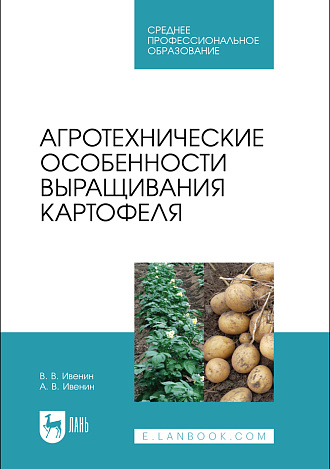 СРЕДНЕЕ ПРОФЕССИОНАЛЬНОЕ ОБРАЗОВАНИЕ

АГРОТЕХНИЧЕСКИЕ ОСОБЕННОСТИ ВЫРАЩИВАНИЯ КАРТОФЕЛЯ

В. В. Ивенин
А. В. Ивенин

ЛАНЬ

E.LANBOOK.COM